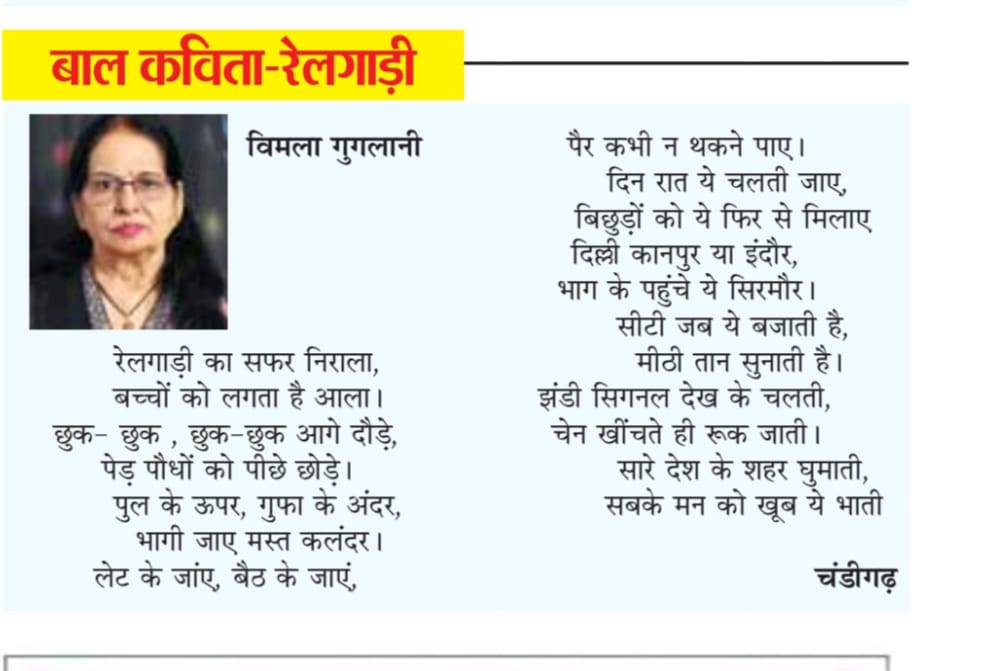 बाल कविता-रेलगाड़ी

विमला गुगलानी

रेलगाड़ी का सफर निराला,
बच्चों को लगता है आला।
छुक- छुक , छुक-छुक आगे दौड़े,
पेड़ पौधों को पीछे छोड़े।
पुल के ऊपर, गुफा के अंदर,
भागी जाए मस्त कलंदर।
लेट के जांए, बैठ के जाएं,
पैर कभी न थकने पाए।
दिन रात ये चलती जाए,
बिछुड़ों को ये फिर से मिलाए
दिल्ली कानपुर या इंदौर,
भाग के पहुंचे ये सिरमौर।
सीटी जब ये बजाती है,
मीठी तान सुनाती है।
झंडी सिगनल देख के चलती,
चेन खींचते ही रूक जाती।
सारे देश के शहर घुमाती,
सबके मन को खूब ये भाती

चंडीगढ़